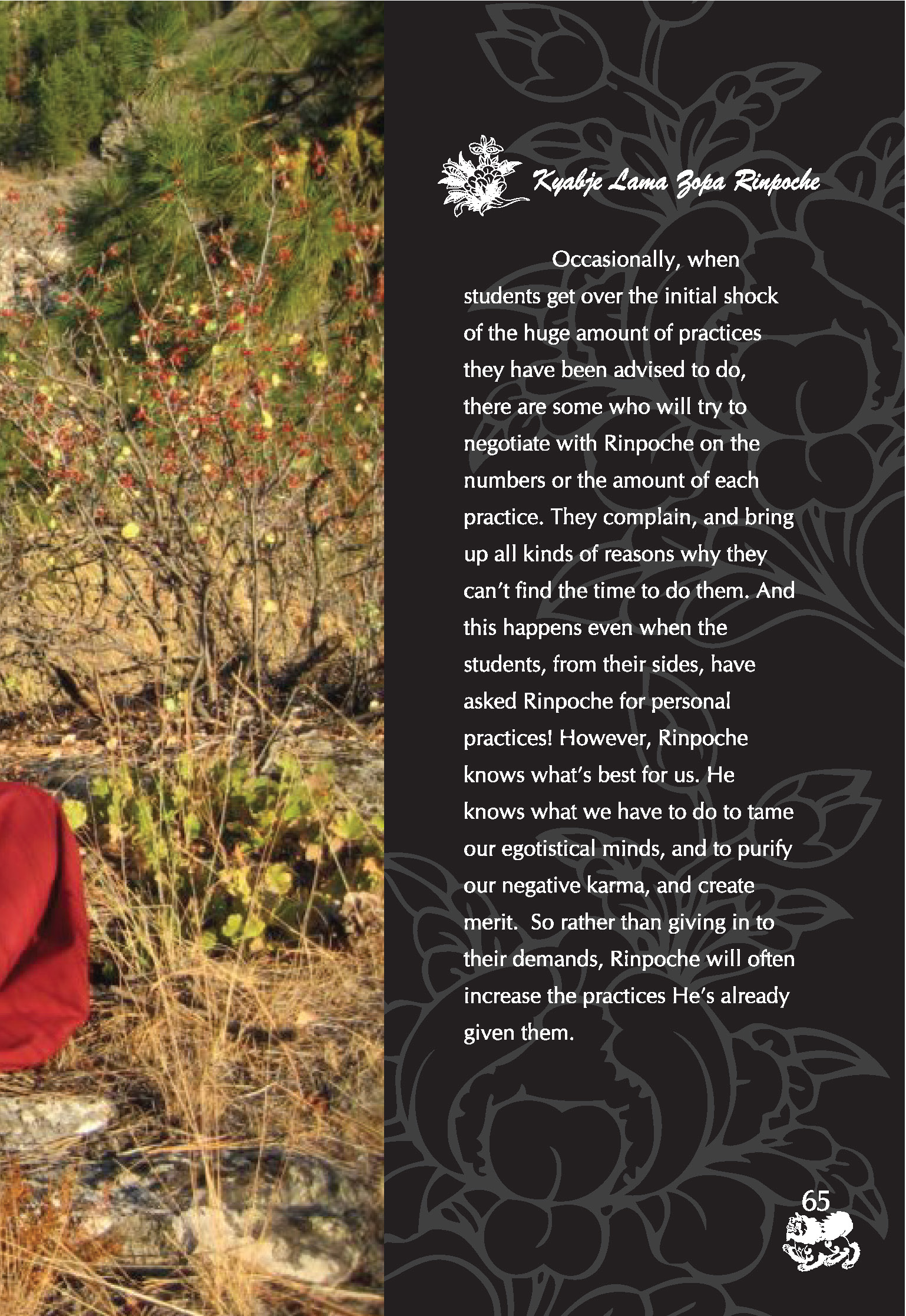 Kyabje Lama Zopa Rinpoche

Occasionally, when students get over the initial shock of the huge amount of practices they have been advised to do, there are some who will try to negotiate with Rinpoche on the numbers or the amount of each practice. They complain, and bring up all kinds of reasons why they can't find the time to do them. And this happens even when the students, from their sides, have asked Rinpoche for personal practices! However, Rinpoche knows what's best for us. He knows what we have to do to tame our egotistical minds, and to purify our negative karma, and create merit. So rather than giving in to their demands, Rinpoche will often increase the practices He's already given them.

65